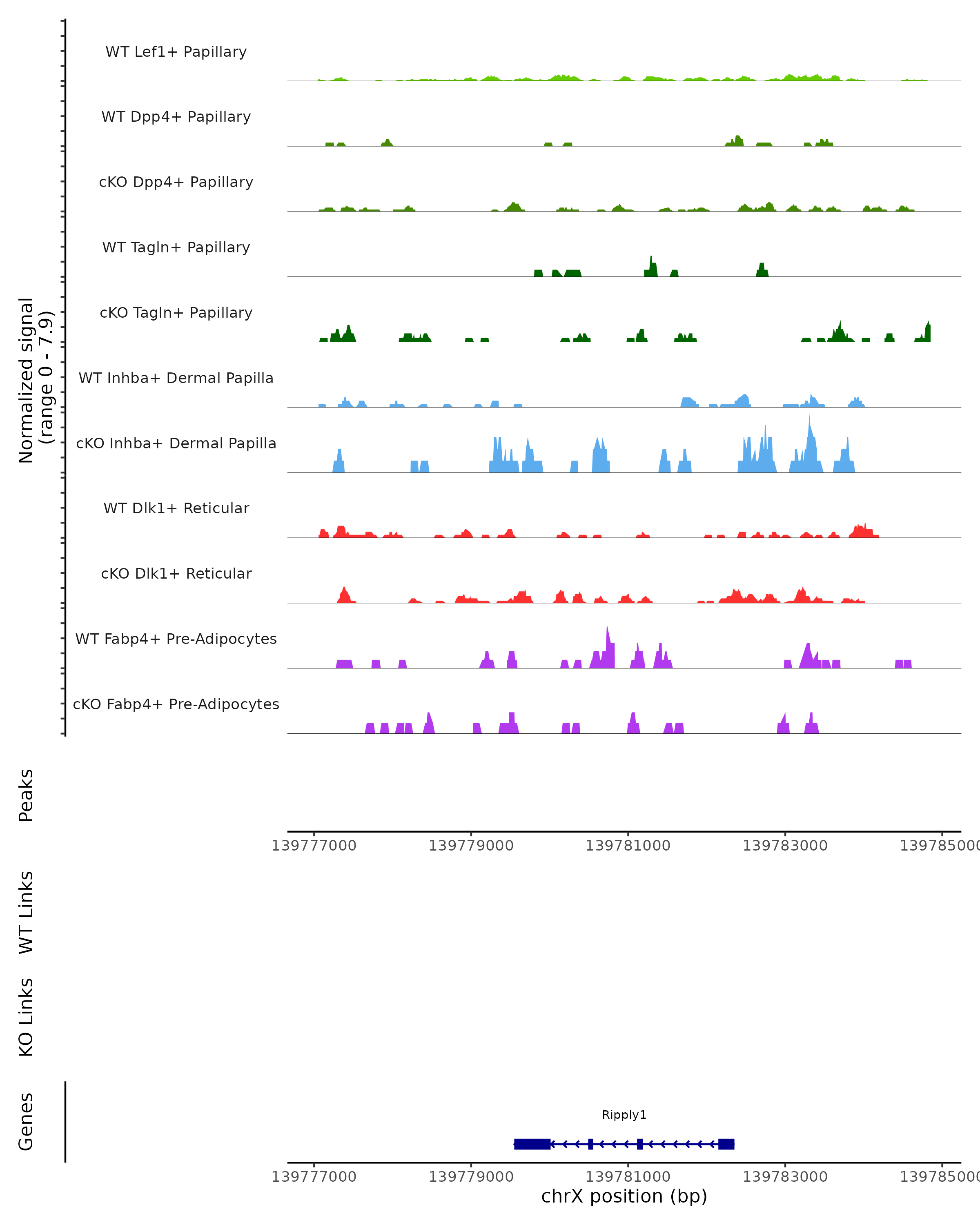 Normalized signal
(range 0 - 7.9)

WT Lef1+ Papillary

WT Dpp4+ Papillary

cKO Dpp4+ Papillary

WT Tagln+ Papillary

cKO Tagln+ Papillary

WT Inhba+ Dermal Papilla

cKO Inhba+ Dermal Papilla

WT Dlk1+ Reticular

cKO Dlk1+ Reticular

WT Fabp4+ Pre-Adipocytes

cKO Fabp4+ Pre-Adipocytes

Peaks

139777000 139779000 139781000 139783000 139785000

WT Links

KO Links

Genes

Ripply1

139777000 139779000 139781000 139783000 139785000

chrX position (bp)